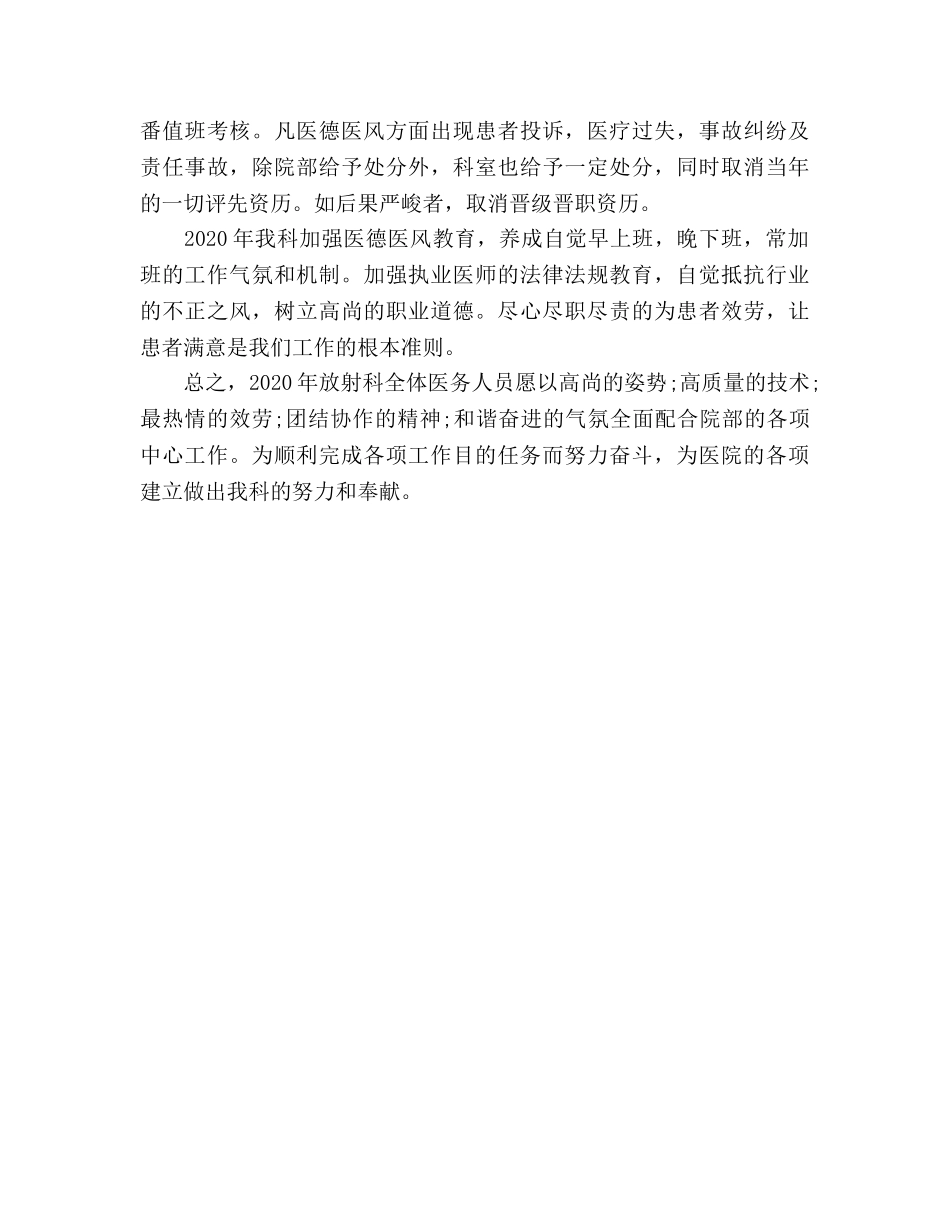 番值班考核。凡医德医风方面出现患者投诉，医疗过失，事故纠纷及责任事故，除院部给予处分外，科室也给予一定处分，同时取消当年的一切评先资历。如后果严峻者，取消晋级晋职资历。

2020年我科加强医德医风教育，养成自觉早上班，晚下班，常加班的工作气氛和机制。加强执业医师的法律法规教育，自觉抵抗行业的不正之风，树立高尚的职业道德。尽心尽职尽责的为患者效劳，让患者满意是我们工作的根本准则。

总之，2020年放射科全体医务人员愿以高尚的姿势;高质量的技术;最热情的效劳;团结协作的精神;和谐奋进的气氛全面配合院部的各项中心工作。为顺利完成各项工作目的任务而努力奋斗，为医院的各项建立做出我科的努力和奉献。